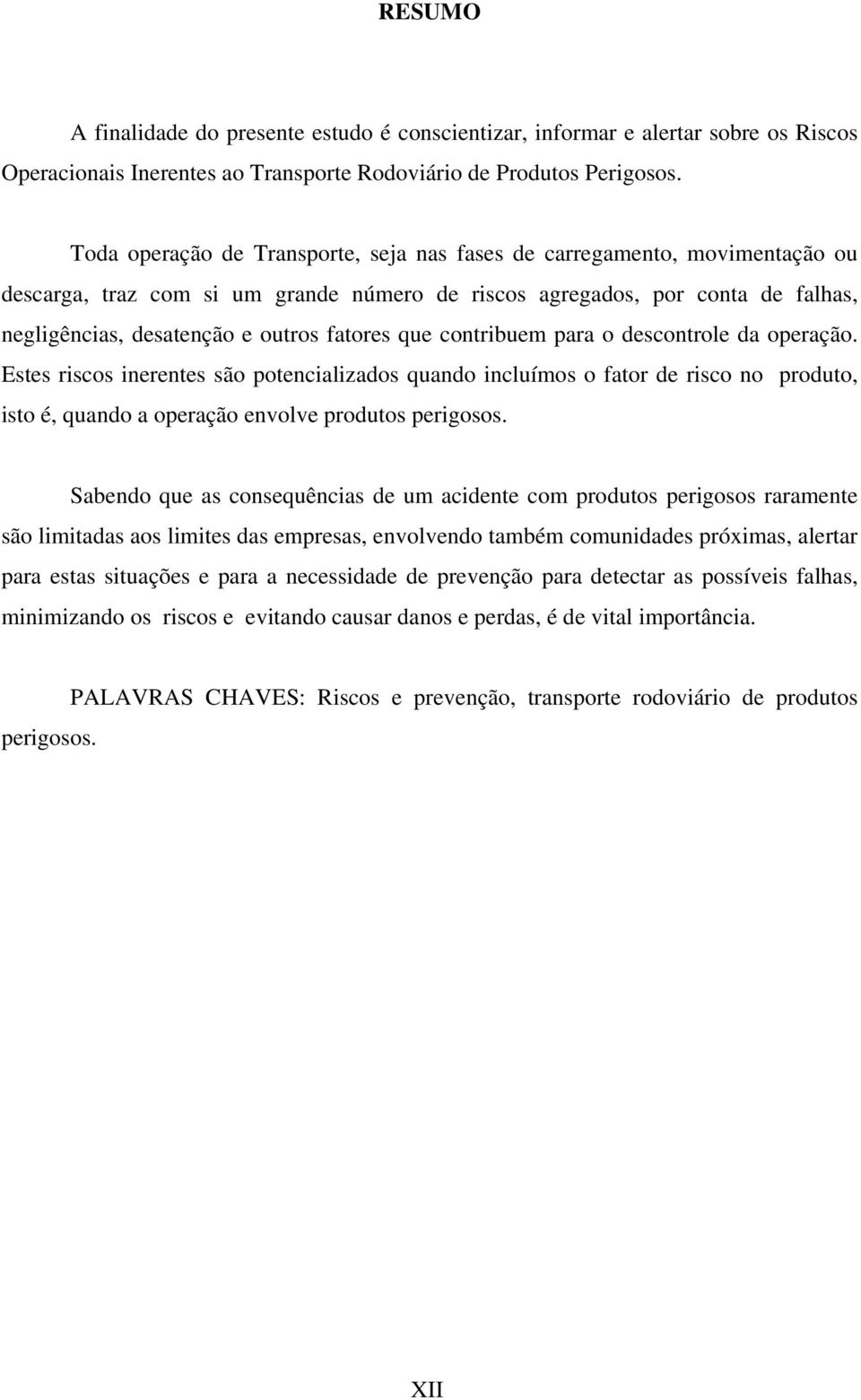 RESUMO

A finalidade do presente estudo é conscientizar, informar e alertar sobre os Riscos Operacionais Inerentes ao Transporte Rodoviário de Produtos Perigosos.

Toda operação de Transporte, seja nas fases de carregamento, movimentação ou descarga, traz com si um grande número de riscos agregados, por conta de falhas, negligências, desatenção e outros fatores que contribuem para o descontrole da operação. Estes riscos inerentes são potencializados quando incluímos o fator de risco no produto, isto é, quando a operação envolve produtos perigosos.

Sabendo que as consequências de um acidente com produtos perigosos raramente são limitadas aos limites das empresas, envolvendo também comunidades próximas, alertar para estas situações e para a necessidade de prevenção para detectar as possíveis falhas, minimizando os riscos e evitando causar danos e perdas, é de vital importância.

PALAVRAS CHAVES: Riscos e prevenção, transporte rodoviário de produtos perigosos.

XII